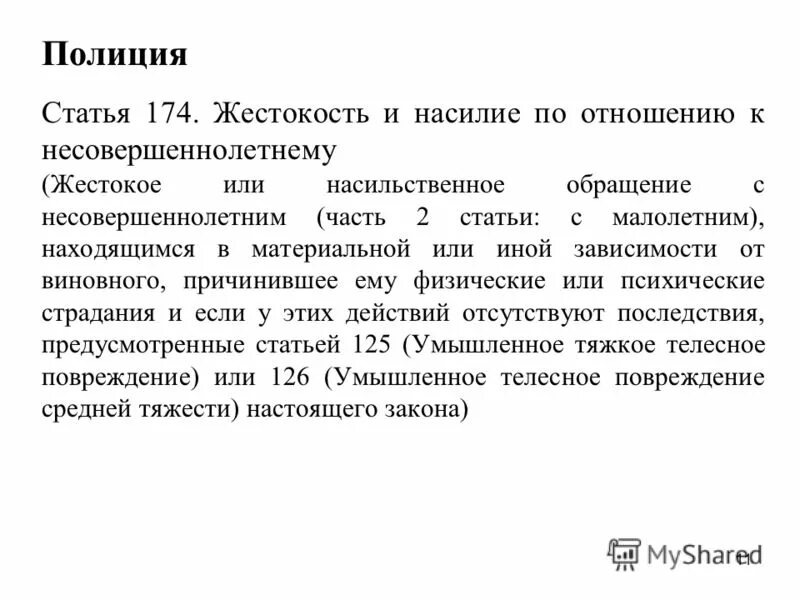 Полиция

Статья 174. Жестокость и насилие по отношению к несовершеннолетнему

(Жестокое или насильственное обращение с несовершеннолетним (часть 2 статьи: с малолетним), находящимся в материальной или иной зависимости от виновного, причинившее ему физические или психические страдания и если у этих действий отсутствуют последствия, предусмотренные статьей 125 (Умышленное тяжкое телесное повреждение) или 126 (Умышленное телесное повреждение средней тяжести) настоящего закона)

MyShared

11